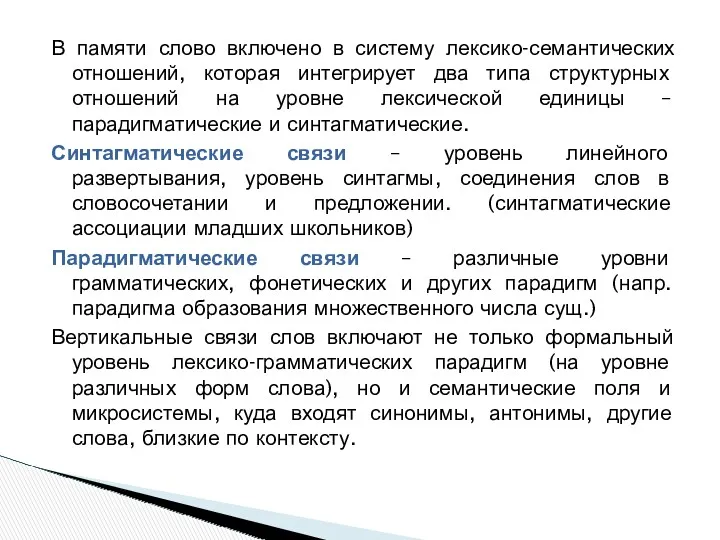 В памяти слово включено в систему лексико-семантических отношений, которая интегрирует два типа структурных отношений на уровне лексической единицы – парадигматические и синтагматические.

Синтагматические связи – уровень линейного развертывания, уровень синтагмы, соединения слов в словосочетании и предложении. (синтагматические ассоциации младших школьников)

Парадигматические связи – различные уровни грамматических, фонетических и других парадигм (напр. парадигма образования множественного числа сущ.)

Вертикальные связи слов включают не только формальный уровень лексико-грамматических парадигм (на уровне различных форм слова), но и семантические поля и микросистемы, куда входят синонимы, антонимы, другие слова, близкие по контексту.